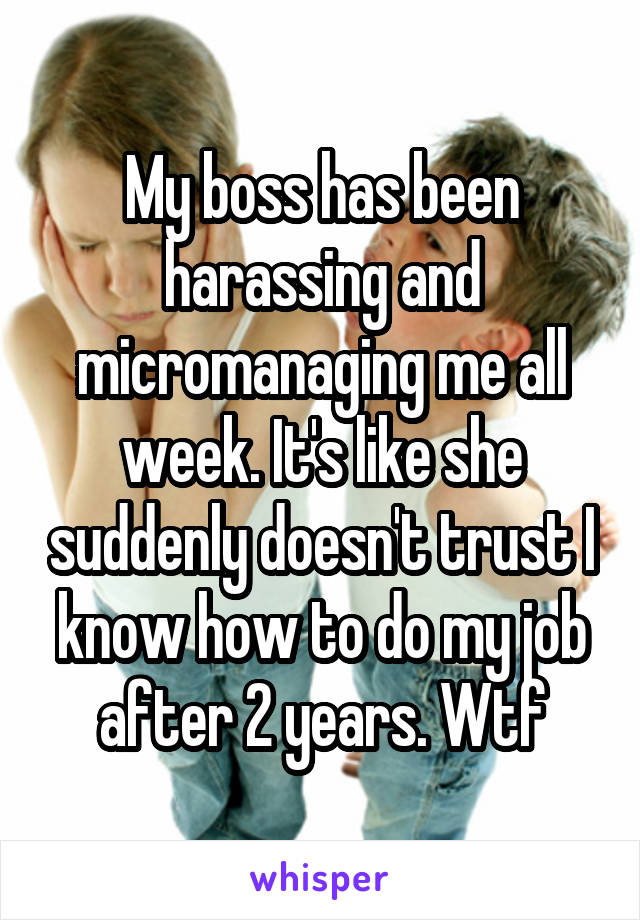 My boss has been harassing and micromanaging me all week. It's like she suddenly doesn't trust I know how to do my job after 2 years. Wtf

whisper